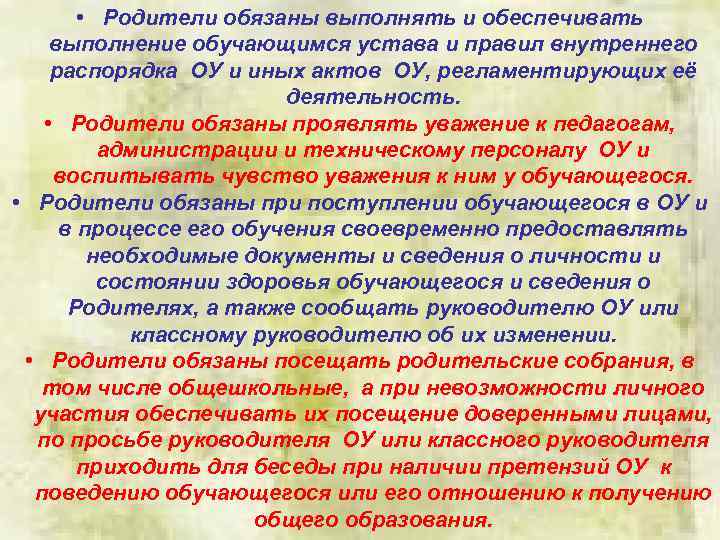 • Родители обязаны выполнять и обеспечивать выполнение обучающимся устава и правил внутреннего распорядка ОУ и иных актов ОУ, регламентирующих её деятельность.

• Родители обязаны проявлять уважение к педагогам, администрации и техническому персоналу ОУ и воспитывать чувство уважения к ним у обучающегося.

• Родители обязаны при поступлении обучающегося в ОУ и в процессе его обучения своевременно предоставлять необходимые документы и сведения о личности и состоянии здоровья обучающегося и сведения о Родителях, а также сообщать руководителю ОУ или классному руководителю об их изменении.

• Родители обязаны посещать родительские собрания, в том числе общешкольные, а при невозможности личного участия обеспечивать их посещение доверенными лицами, по просьбе руководителя ОУ или классного руководителя приходить для беседы при наличии претензий ОУ к поведению обучающегося или его отношению к получению общего образования.